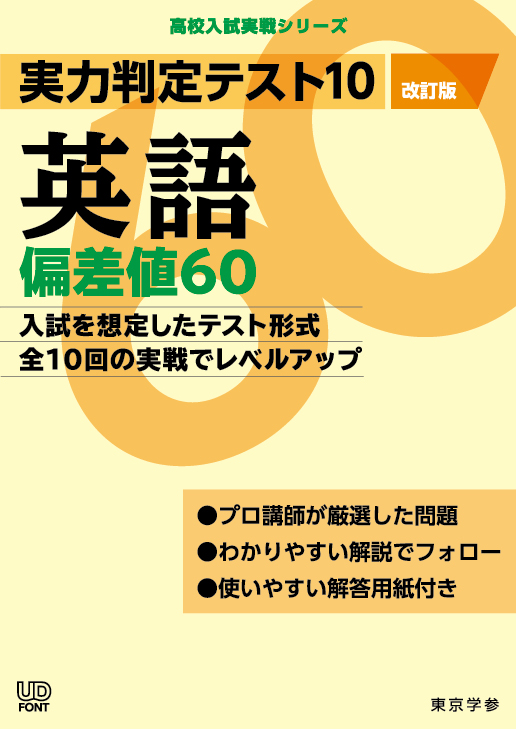 高校入試実戦シリーズ

実力判定テスト10 改訂版

英語
偏差値60

入試を想定したテスト形式
全10回の実戦でレベルアップ

●プロ講師が厳選した問題
●わかりやすい解説でフォロー
●使いやすい解答用紙付き

UD FONT

東京学参